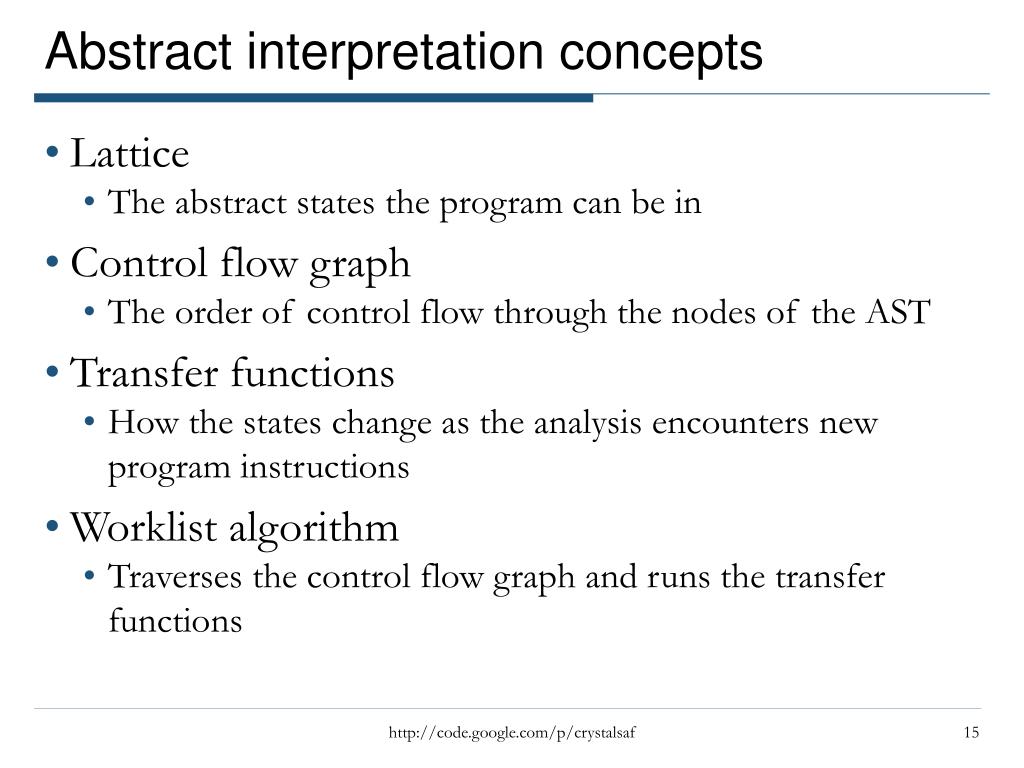 Abstract interpretation concepts

• Lattice
  • The abstract states the program can be in
• Control flow graph
  • The order of control flow through the nodes of the AST
• Transfer functions
  • How the states change as the analysis encounters new program instructions
• Worklist algorithm
  • Traverses the control flow graph and runs the transfer functions

http://code.google.com/p/crystalsaf

15